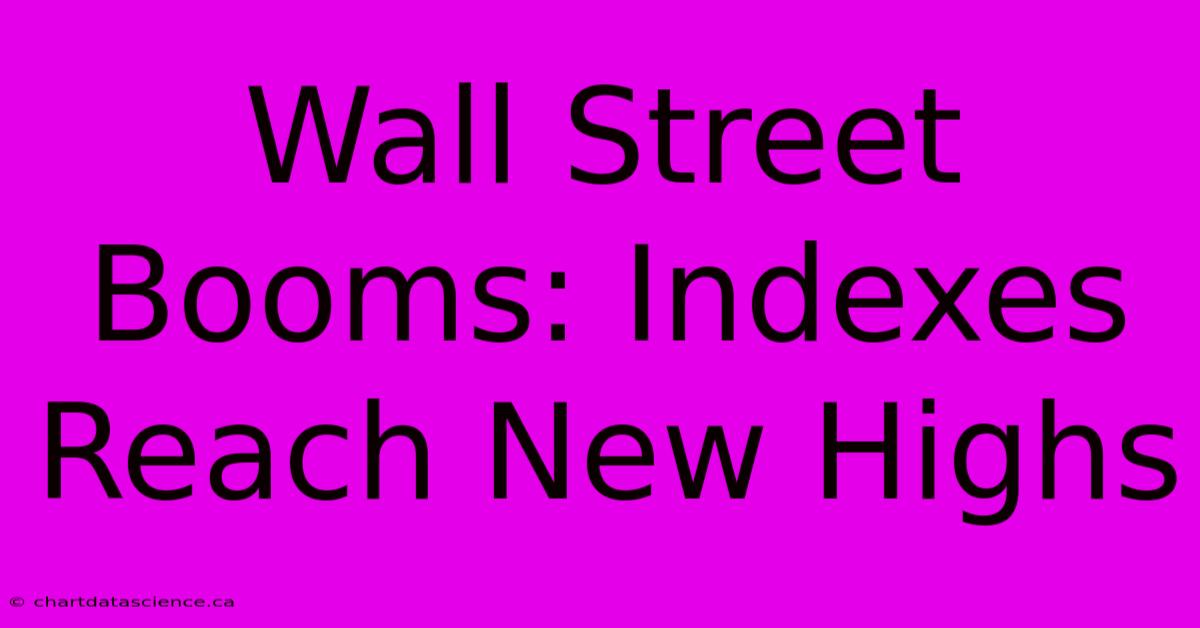 Wall Street Booms: Indexes Reach New Highs

© chartdatascience.ca